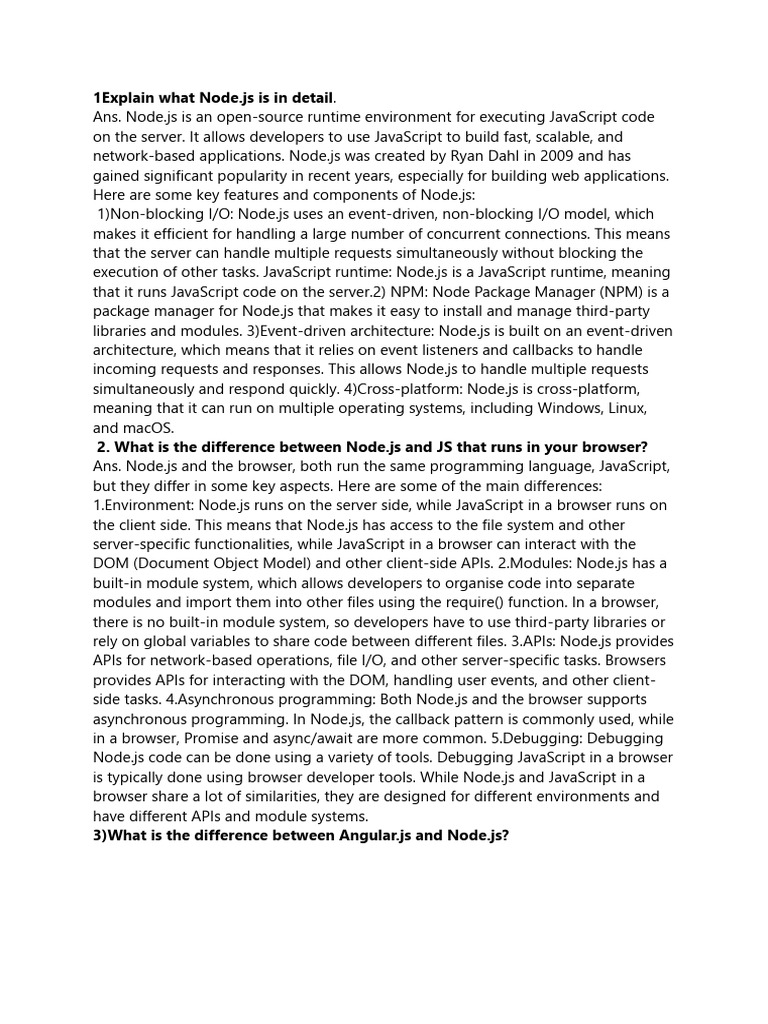 1Explain what Node.js is in detail.
Ans. Node.js is an open-source runtime environment for executing JavaScript code on the server. It allows developers to use JavaScript to build fast, scalable, and network-based applications. Node.js was created by Ryan Dahl in 2009 and has gained significant popularity in recent years, especially for building web applications. Here are some key features and components of Node.js:
1)Non-blocking I/O: Node.js uses an event-driven, non-blocking I/O model, which makes it efficient for handling a large number of concurrent connections. This means that the server can handle multiple requests simultaneously without blocking the execution of other tasks. JavaScript runtime: Node.js is a JavaScript runtime, meaning that it runs JavaScript code on the server.2) NPM: Node Package Manager (NPM) is a package manager for Node.js that makes it easy to install and manage third-party libraries and modules. 3)Event-driven architecture: Node.js is built on an event-driven architecture, which means that it relies on event listeners and callbacks to handle incoming requests and responses. This allows Node.js to handle multiple requests simultaneously and respond quickly. 4)Cross-platform: Node.js is cross-platform, meaning that it can run on multiple operating systems, including Windows, Linux, and macOS.
2. What is the difference between Node.js and JS that runs in your browser?
Ans. Node.js and the browser, both run the same programming language, JavaScript, but they differ in some key aspects. Here are some of the main differences: 1.Environment: Node.js runs on the server side, while JavaScript in a browser runs on the client side. This means that Node.js has access to the file system and other server-specific functionalities, while JavaScript in a browser can interact with the DOM (Document Object Model) and other client-side APIs. 2.Modules: Node.js has a built-in module system, which allows developers to organise code into separate modules and import them into other files using the require() function. In a browser, there is no built-in module system, so developers have to use third-party libraries or rely on global variables to share code between different files. 3.APIs: Node.js provides APIs for network-based operations, file I/O, and other server-specific tasks. Browsers provides APIs for interacting with the DOM, handling user events, and other client-side tasks. 4.Asynchronous programming: Both Node.js and the browser supports asynchronous programming. In Node.js, the callback pattern is commonly used, while in a browser, Promise and async/await are more common. 5.Debugging: Debugging Node.js code can be done using a variety of tools. Debugging JavaScript in a browser is typically done using browser developer tools. While Node.js and JavaScript in a browser share a lot of similarities, they are designed for different environments and have different APIs and module systems.
3)What is the difference between Angular.js and Node.js?